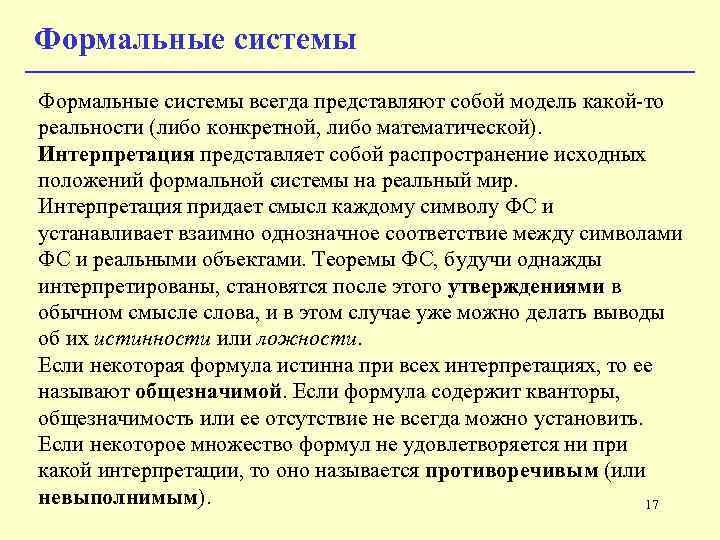 Формальные системы

Формальные системы всегда представляют собой модель какой-то реальности (либо конкретной, либо математической).

Интерпретация представляет собой распространение исходных положений формальной системы на реальный мир.

Интерпретация придает смысл каждому символу ФС и устанавливает взаимно однозначное соответствие между символами ФС и реальными объектами. Теоремы ФС, будучи однажды интерпретированы, становятся после этого утверждениями в обычном смысле слова, и в этом случае уже можно делать выводы об их истинности или ложности.

Если некоторая формула истинна при всех интерпретациях, то ее называют общезначимой. Если формула содержит кванторы, общезначимость или ее отсутствие не всегда можно установить.

Если некоторое множество формул не удовлетворяется ни при какой интерпретации, то оно называется противоречивым (или невыполнимым).

17